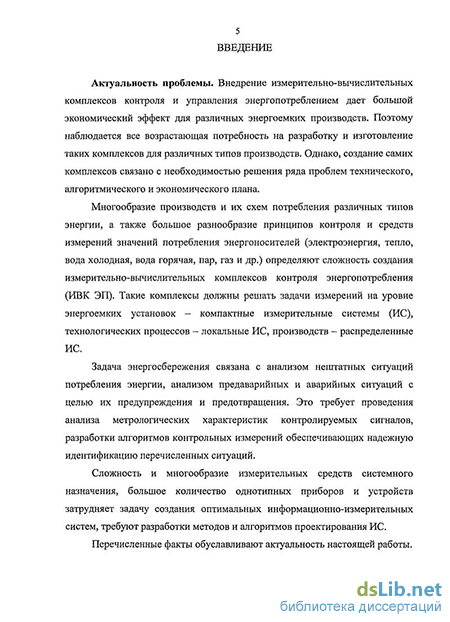 5

ВВЕДЕНИЕ

Актуальность проблемы. Внедрение измерительно-вычислительных комплексов контроля и управления энергопотреблением дает большой экономический эффект для различных энергоемких производств. Поэтому наблюдается все возрастающая потребность на разработку и изготовление таких комплексов для различных типов производств. Однако, создание самих комплексов связано с необходимостью решения ряда проблем технического, алгоритмического и экономического плана.

Многообразие производств и их схем потребления различных типов энергии, а также большое разнообразие принципов контроля и средств измерений значений потребления энергоносителей (электроэнергия, тепло, вода холодная, вода горячая, пар, газ и др.) определяют сложность создания измерительно-вычислительных комплексов контроля энергопотребления (ИВК ЭП). Такие комплексы должны решать задачи измерений на уровне энергоемких установок – компактные измерительные системы (ИС), технологических процессов – локальные ИС, производств – распределенные ИС.

Задача энергосбережения связана с анализом нештатных ситуаций потребления энергии, анализом предаварийных и аварийных ситуаций с целью их предупреждения и предотвращения. Это требует проведения анализа метрологических характеристик контролируемых сигналов, разработки алгоритмов контрольных измерений обеспечивающих надежную идентификацию перечисленных ситуаций.

Сложность и многообразие измерительных средств системного назначения, большое количество однотипных приборов и устройств затрудняет задачу создания оптимальных информационно-измерительных систем, требуют разработки методов и алгоритмов проектирования ИС.

Перечисленные факты обуславливают актуальность настоящей работы.

dsLib.net
библиотека диссертаций